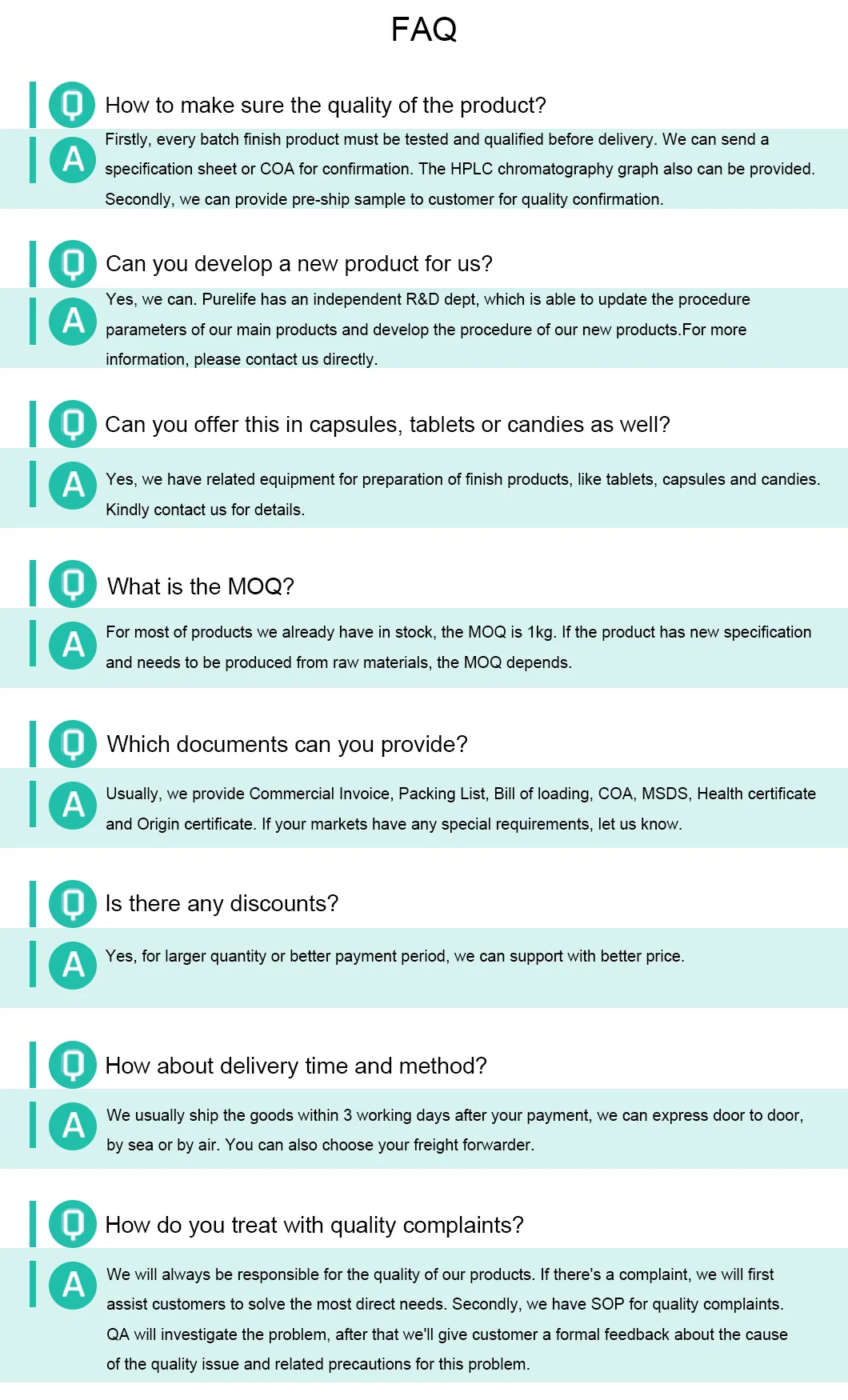 FAQ

Q How to make sure the quality of the product?

A Firstly, every batch finish product must be tested and qualified before delivery. We can send a specification sheet or COA for confirmation. The HPLC chromatography graph also can be provided. Secondly, we can provide pre-ship sample to customer for quality confirmation.

Q Can you develop a new product for us?

A Yes, we can. Purelife has an independent R&D dept, which is able to update the procedure parameters of our main products and develop the procedure of our new products.For more information, please contact us directly.

Q Can you offer this in capsules, tablets or candies as well?

A Yes, we have related equipment for preparation of finish products, like tablets, capsules and candies. Kindly contact us for details.

Q What is the MOQ?

A For most of products we already have in stock, the MOQ is 1kg. If the product has new specification and needs to be produced from raw materials, the MOQ depends.

Q Which documents can you provide?

A Usually, we provide Commercial Invoice, Packing List, Bill of loading, COA, MSDS, Health certificate and Origin certificate. If your markets have any special requirements, let us know.

Q Is there any discounts?

A Yes, for larger quantity or better payment period, we can support with better price.

Q How about delivery time and method?

A We usually ship the goods within 3 working days after your payment, we can express door to door, by sea or by air. You can also choose your freight forwarder.

Q How do you treat with quality complaints?

A We will always be responsible for the quality of our products. If there's a complaint, we will first assist customers to solve the most direct needs. Secondly, we have SOP for quality complaints. QA will investigate the problem, after that we'll give customer a formal feedback about the cause of the quality issue and related precautions for this problem.